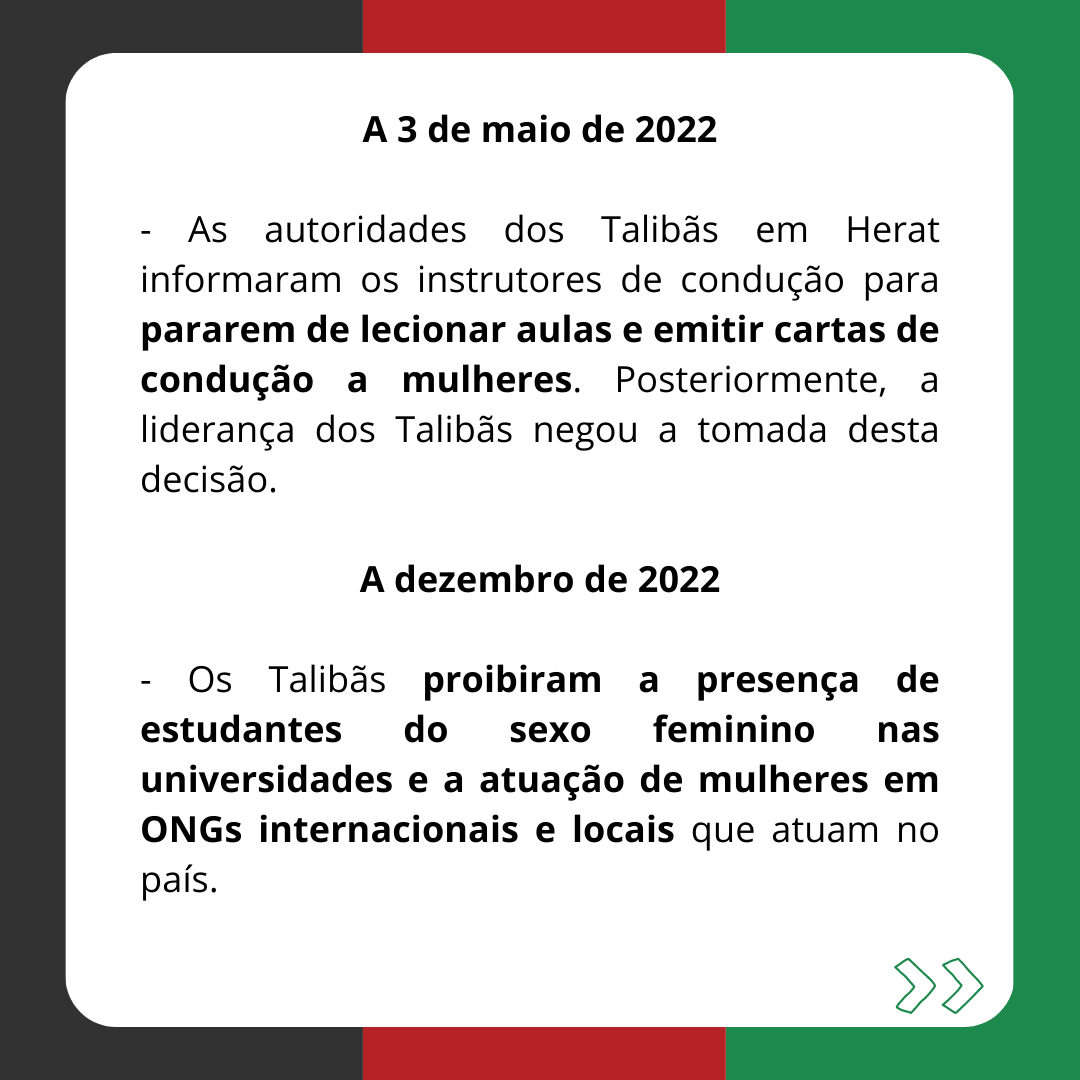 A 3 de maio de 2022

- As autoridades dos Talibãs em Herat informaram os instrutores de condução para pararem de lecionar aulas e emitir cartas de condução a mulheres. Posteriormente, a liderança dos Talibãs negou a tomada desta decisão.

A dezembro de 2022

- Os Talibãs proibiram a presença de estudantes do sexo feminino nas universidades e a atuação de mulheres em ONGs internacionais e locais que atuam no país.